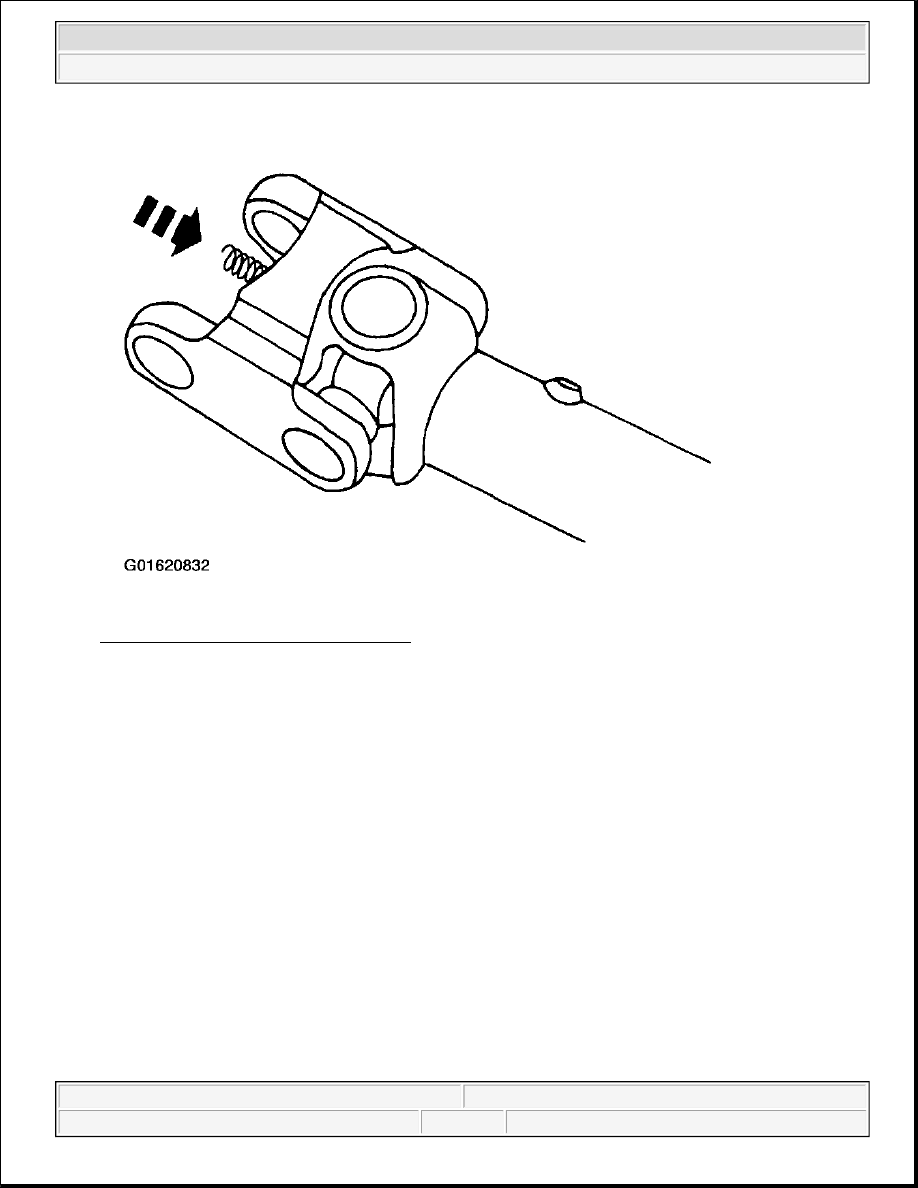 G01620832